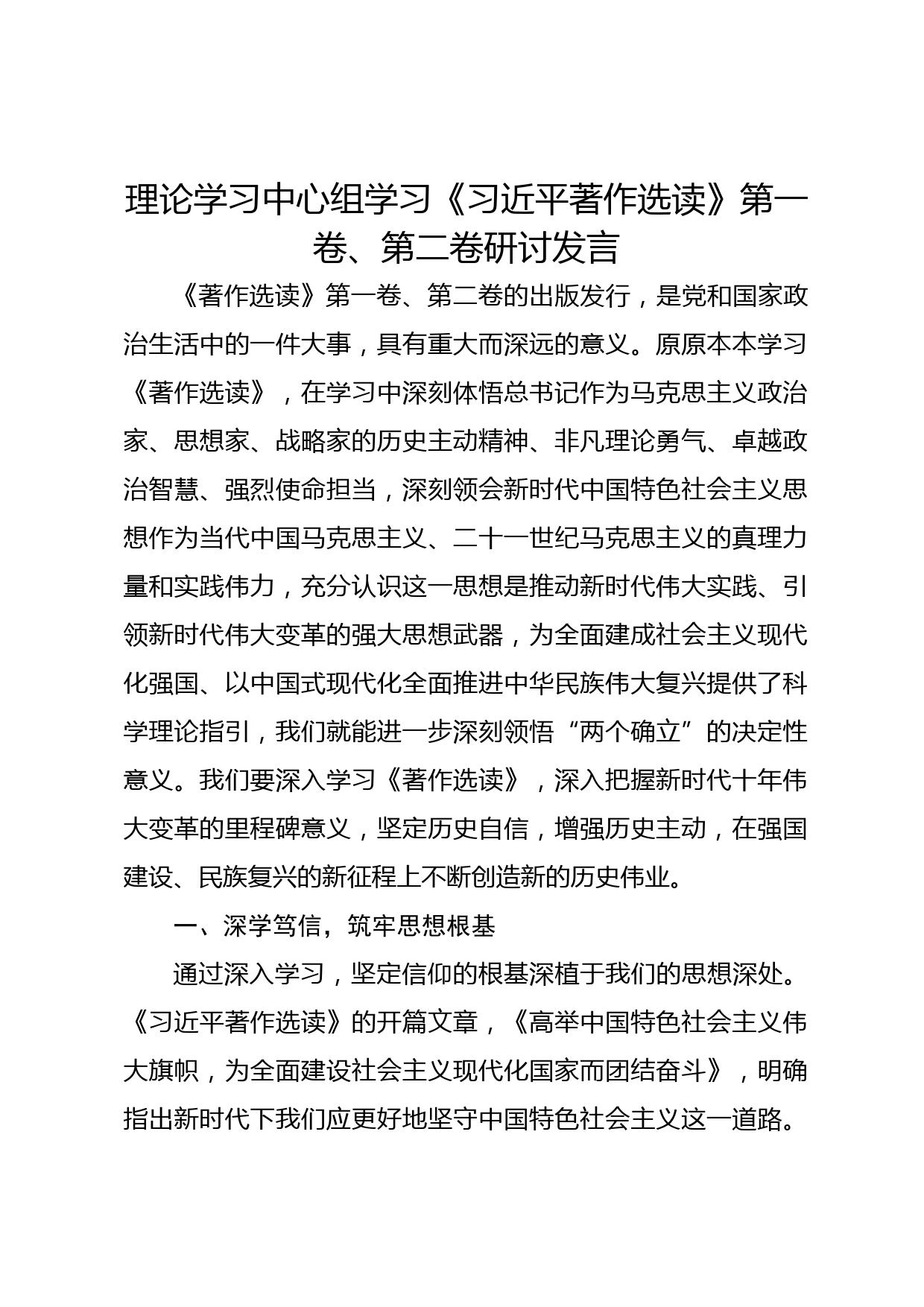 理论学习中心组学习《习近平著作选读》第一卷、第二卷研讨发言

《著作选读》第一卷、第二卷的出版发行，是党和国家政治生活中的一件大事，具有重大而深远的意义。原原本本学习《著作选读》，在学习中深刻体悟总书记作为马克思主义政治家、思想家、战略家的历史主动精神、非凡理论勇气、卓越政治智慧、强烈使命担当，深刻领会新时代中国特色社会主义思想作为当代中国马克思主义、二十一世纪马克思主义的真理力量和实践伟力，充分认识这一思想是推动新时代伟大实践、引领新时代伟大变革的强大思想武器，为全面建成社会主义现代化强国、以中国式现代化全面推进中华民族伟大复兴提供了科学理论指引，我们就能进一步深刻领悟“两个确立”的决定性意义。我们要深入学习《著作选读》，深入把握新时代十年伟大变革的里程碑意义，坚定历史自信，增强历史主动，在强国建设、民族复兴的新征程上不断创造新的历史伟业。

一、深学笃信，筑牢思想根基

通过深入学习，坚定信仰的根基深植于我们的思想深处。《习近平著作选读》的开篇文章，《高举中国特色社会主义伟大旗帜，为全面建设社会主义现代化国家而团结奋斗》，明确指出新时代下我们应更好地坚守中国特色社会主义这一道路。